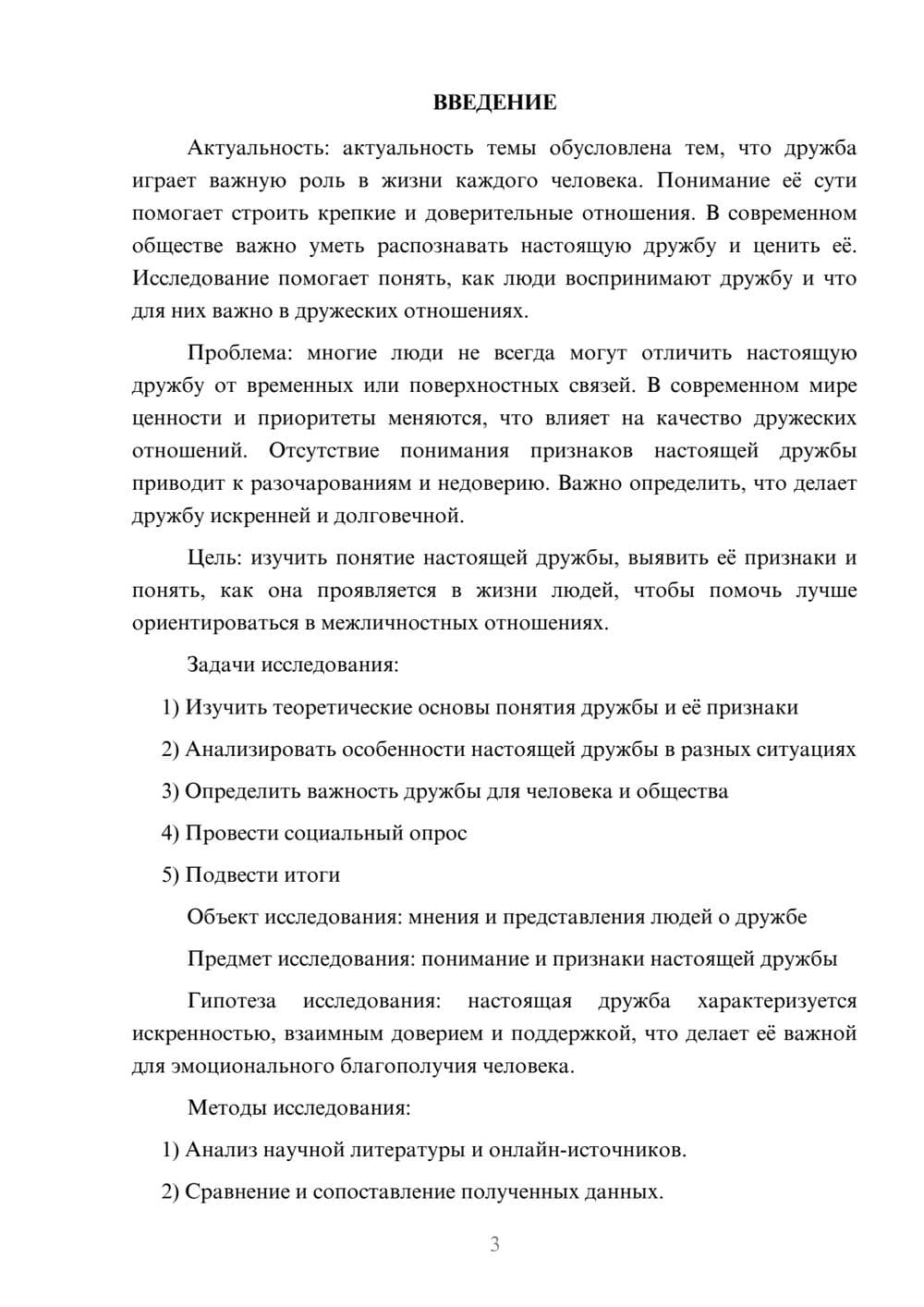 ВВЕДЕНИЕ

Актуальность: актуальность темы обусловлена тем, что дружба играет важную роль в жизни каждого человека. Понимание её сути помогает строить крепкие и доверительные отношения. В современном обществе важно уметь распознавать настоящую дружбу и ценить её. Исследование помогает понять, как люди воспринимают дружбу и что для них важно в дружеских отношениях.

Проблема: многие люди не всегда могут отличить настоящую дружбу от временных или поверхностных связей. В современном мире ценности и приоритеты меняются, что влияет на качество дружеских отношений. Отсутствие понимания признаков настоящей дружбы приводит к разочарованиям и недоверию. Важно определить, что делает дружбу искренней и долговечной.

Цель: изучить понятие настоящей дружбы, выявить её признаки и понять, как она проявляется в жизни людей, чтобы помочь лучше ориентироваться в межличностных отношениях.

Задачи исследования:

1) Изучить теоретические основы понятия дружбы и её признаки

2) Анализировать особенности настоящей дружбы в разных ситуациях

3) Определить важность дружбы для человека и общества

4) Провести социальный опрос

5) Подвести итоги

Объект исследования: мнения и представления людей о дружбе

Предмет исследования: понимание и признаки настоящей дружбы

Гипотеза исследования: настоящая дружба характеризуется искренностью, взаимным доверием и поддержкой, что делает её важной для эмоционального благополучия человека.

Методы исследования:

1) Анализ научной литературы и онлайн-источников.

2) Сравнение и сопоставление полученных данных.

3